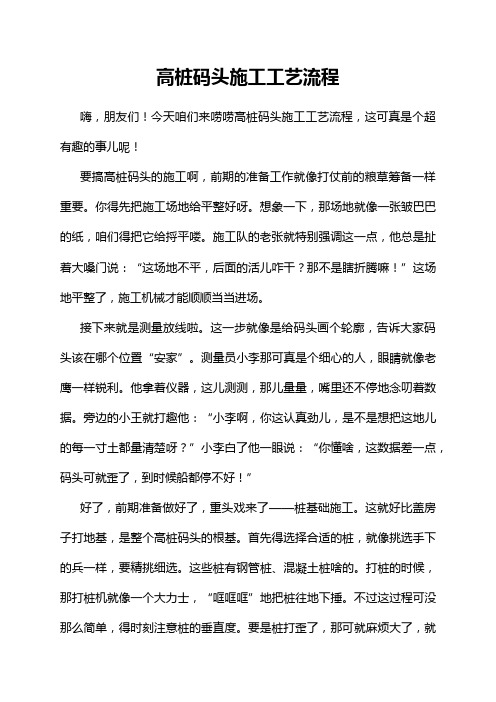 高桩码头施工工艺流程

嗨，朋友们！今天咱们来唠唠高桩码头施工工艺流程，这可真是个超有趣的事儿呢！

要搞高桩码头的施工啊，前期的准备工作就像打仗前的粮草筹备一样重要。你得先把施工场地给平整好呀。想象一下，那场地就像一张皱巴巴的纸，咱们得把它给捋平喽。施工队的老张就特别强调这一点，他总是扯着大嗓门说：“这场地不平，后面的活儿咋干？那不是瞎折腾嘛！”这场地平整了，施工机械才能顺顺当当进场。

接下来就是测量放线啦。这一步就像是给码头画个轮廓，告诉大家码头该在哪个位置“安家”。测量员小李那可真是个细心的人，眼睛就像老鹰一样锐利。他拿着仪器，这儿测测，那儿量量，嘴里还不停地念叨着数据。旁边的小王就打趣他：“小李啊，你这认真劲儿，是不是想把这地儿的每一寸土都量清楚呀？”小李白了他一眼说：“你懂啥，这数据差一点，码头可就歪了，到时候船都停不好！”

好了，前期准备做好了，重头戏来了——桩基础施工。这就好比盖房子打地基，是整个高桩码头的根基。首先得选择合适的桩，就像挑选手下的兵一样，要精挑细选。这些桩有钢管桩、混凝土桩啥的。打桩的时候，那打桩机就像一个大力士，“哐哐哐”地把桩往地下捶。不过这过程可没那么简单，得时刻注意桩的垂直度。要是桩打歪了，那可就麻烦大了，就